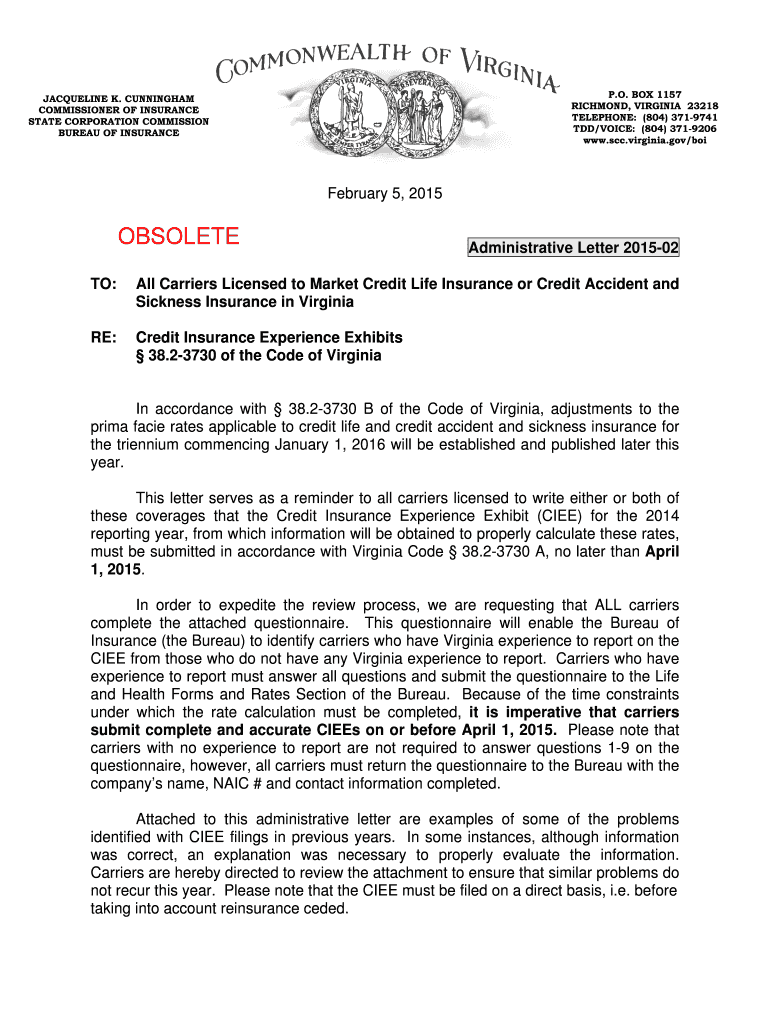 COMMONWEALTH OF VIRGINIA

JACQUELINE K. CUNNINGHAM
COMMISSIONER OF INSURANCE
STATE CORPORATION COMMISSION
BUREAU OF INSURANCE

P.O. BOX 1157
RICHMOND, VIRGINIA 23218
TELEPHONE: (804) 371-9741
TDD/VOICE: (804) 371-9206
www.scc.virginia.gov/boi

February 5, 2015

OBSOLETE

Administrative Letter 2015-02

TO: All Carriers Licensed to Market Credit Life Insurance or Credit Accident and Sickness Insurance in Virginia

RE: Credit Insurance Experience Exhibits
§ 38.2-3730 of the Code of Virginia

In accordance with § 38.2-3730 B of the Code of Virginia, adjustments to the prima facie rates applicable to credit life and credit accident and sickness insurance for the triennium commencing January 1, 2016 will be established and published later this year.

This letter serves as a reminder to all carriers licensed to write either or both of these coverages that the Credit Insurance Experience Exhibit (CIEE) for the 2014 reporting year, from which information will be obtained to properly calculate these rates, must be submitted in accordance with Virginia Code § 38.2-3730 A, no later than April 1, 2015.

In order to expedite the review process, we are requesting that ALL carriers complete the attached questionnaire. This questionnaire will enable the Bureau of Insurance (the Bureau) to identify carriers who have Virginia experience to report on the CIEE from those who do not have any Virginia experience to report. Carriers who have experience to report must answer all questions and submit the questionnaire to the Life and Health Forms and Rates Section of the Bureau. Because of the time constraints under which the rate calculation must be completed, it is imperative that carriers submit complete and accurate CIEEs on or before April 1, 2015. Please note that carriers with no experience to report are not required to answer questions 1-9 on the questionnaire, however, all carriers must return the questionnaire to the Bureau with the company's name, NAIC # and contact information completed.

Attached to this administrative letter are examples of some of the problems identified with CIEE filings in previous years. In some instances, although information was correct, an explanation was necessary to properly evaluate the information. Carriers are hereby directed to review the attachment to ensure that similar problems do not recur this year. Please note that the CIEE must be filed on a direct basis, i.e. before taking into account reinsurance ceded.